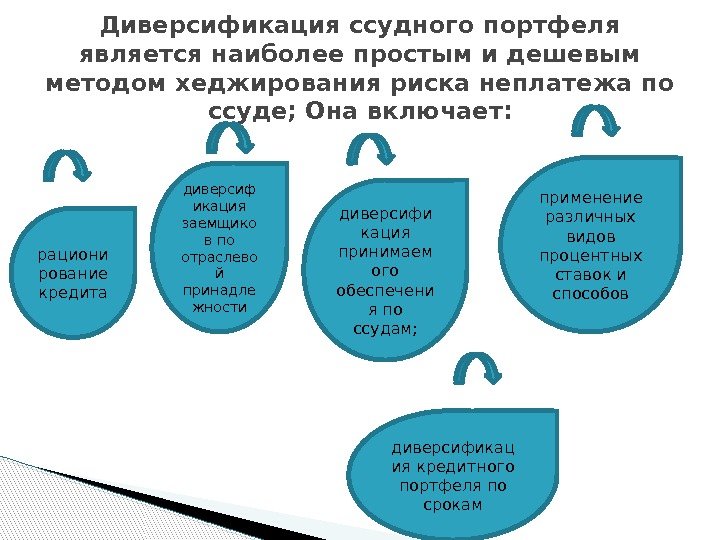 Диверсификация ссудного портфеля является наиболее простым и дешевым методом хеджирования риска неплатежа по ссуде; Она включает:

рациони рование кредита

диверсиф икация заемщико в по отраслево й принадле жности

диверсифи кация принимаем ого обеспечени я по ссудам;

применение различных видов процентных ставок и способов

диверсификац ия кредитного портфеля по срокам